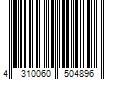 4 310060 504896